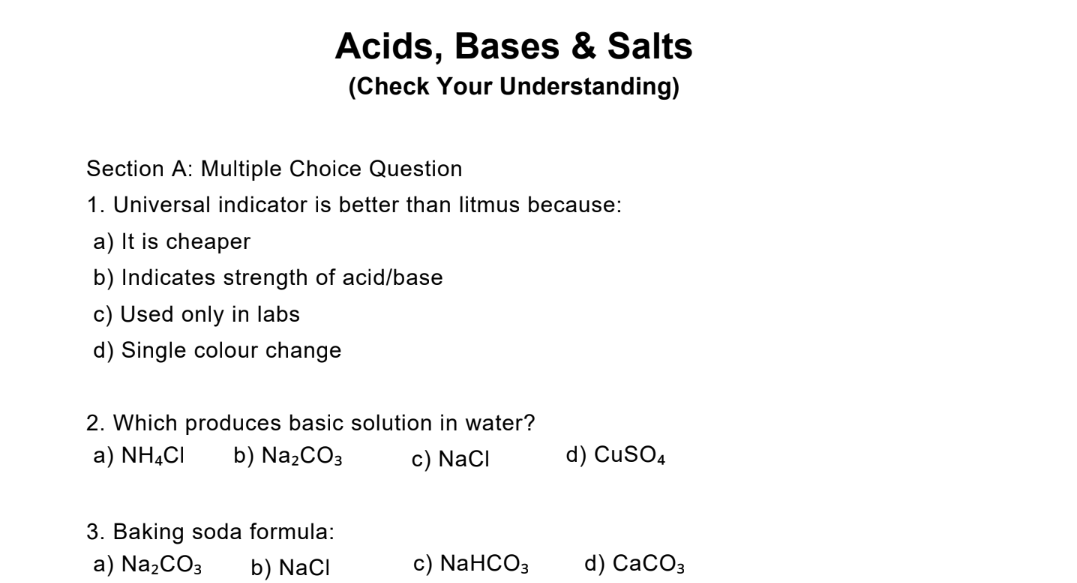 Acids, Bases & Salts
(Check Your Understanding)

Section A: Multiple Choice Question
1. Universal indicator is better than litmus because:
a) It is cheaper
b) Indicates strength of acid/base
c) Used only in labs
d) Single colour change

2. Which produces basic solution in water?
a) $NH_4Cl$ b) $Na_2CO_3$ c) $NaCl$ d) $CuSO_4$

3. Baking soda formula:
a) $Na_2CO_3$ b) $NaCl$ c) $NaHCO_3$ d) $CaCO_3$